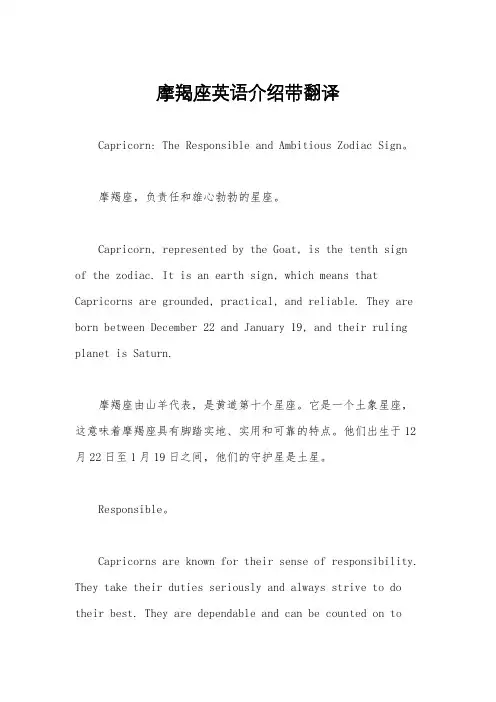 摩羯座英语介绍带翻译

Capricorn: The Responsible and Ambitious Zodiac Sign。

摩羯座，负责任和雄心勃勃的星座。

Capricorn, represented by the Goat, is the tenth sign of the zodiac. It is an earth sign, which means that Capricorns are grounded, practical, and reliable. They are born between December 22 and January 19, and their ruling planet is Saturn.

摩羯座由山羊代表，是黄道第十个星座。它是一个土象星座，这意味着摩羯座具有脚踏实地、实用和可靠的特点。他们出生于12月22日至1月19日之间，他们的守护星是土星。

Responsible。

Capricorns are known for their sense of responsibility. They take their duties seriously and always strive to do their best. They are dependable and can be counted on to